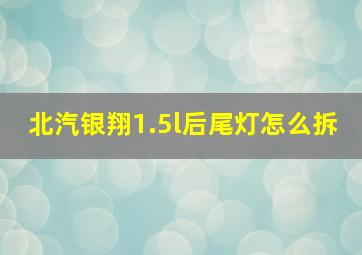 北汽银翔1.5l后尾灯怎么拆